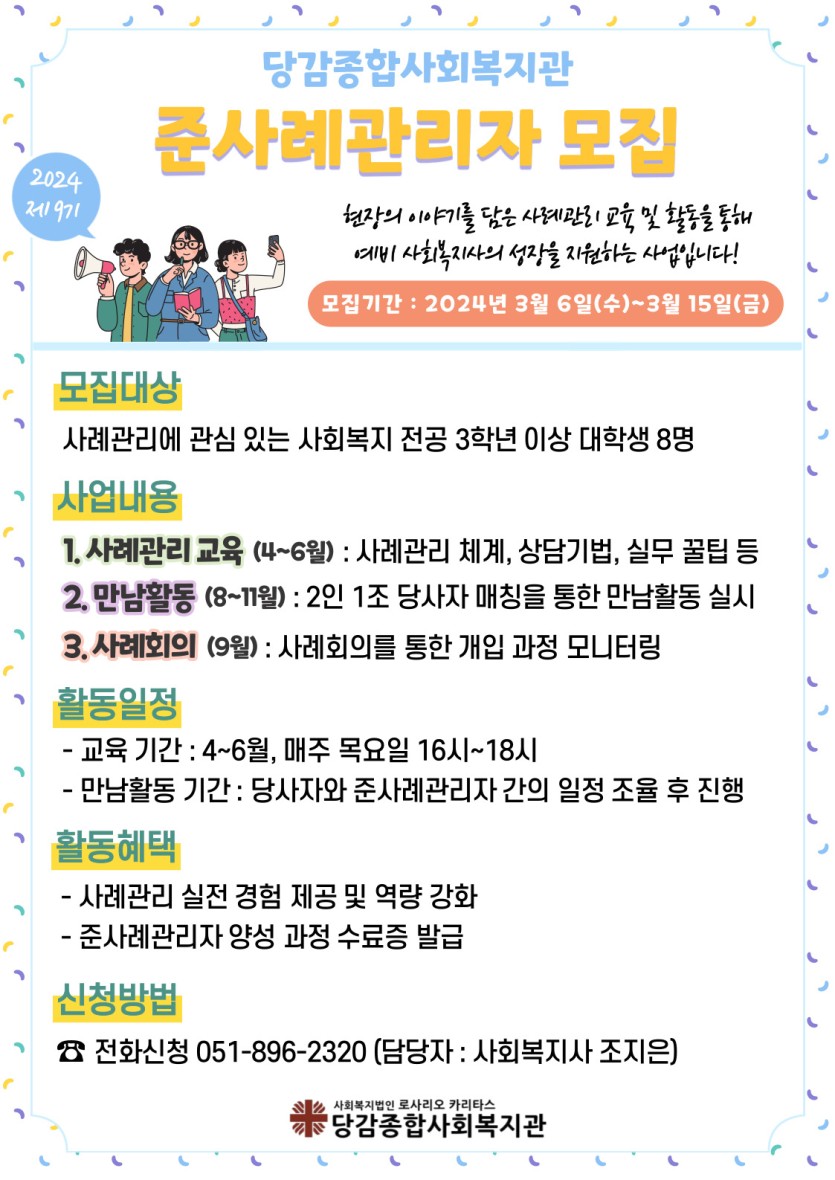 당감종합사회복지관

준사례관리자 모집

2024
제9기

현장의 이야기를 담은 사례관리 교육 및 활동을 통해
예비 사회복지사의 성장을 지원하는 사업입니다!

모집기간 : 2024년 3월 6일(수)~3월 15일(금)

모집대상

사례관리에 관심 있는 사회복지 전공 3학년 이상 대학생 8명

사업내용

1. 사례관리 교육 (4~6월) : 사례관리 체계, 상담기법, 실무 꿀팁 등

2. 만남활동 (8~11월) : 2인 1조 당사자 매칭을 통한 만남활동 실시

3. 사례회의 (9월) : 사례회의를 통한 개입 과정 모니터링

활동일정

- 교육 기간 : 4~6월, 매주 목요일 16시~18시
- 만남활동 기간 : 당사자와 준사례관리자 간의 일정 조율 후 진행

활동혜택

- 사례관리 실전 경험 제공 및 역량 강화
- 준사례관리자 양성 과정 수료증 발급

신청방법

☎ 전화신청 051-896-2320 (담당자 : 사회복지사 조지은)

사회복지법인 로사리오 카리타스
당감종합사회복지관